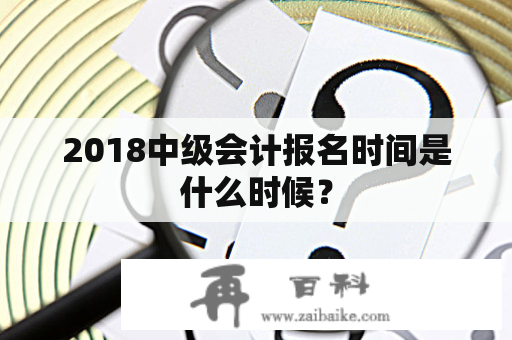 2018中级会计报名时间是什么时候？

再 百科
www.zaibaike.com